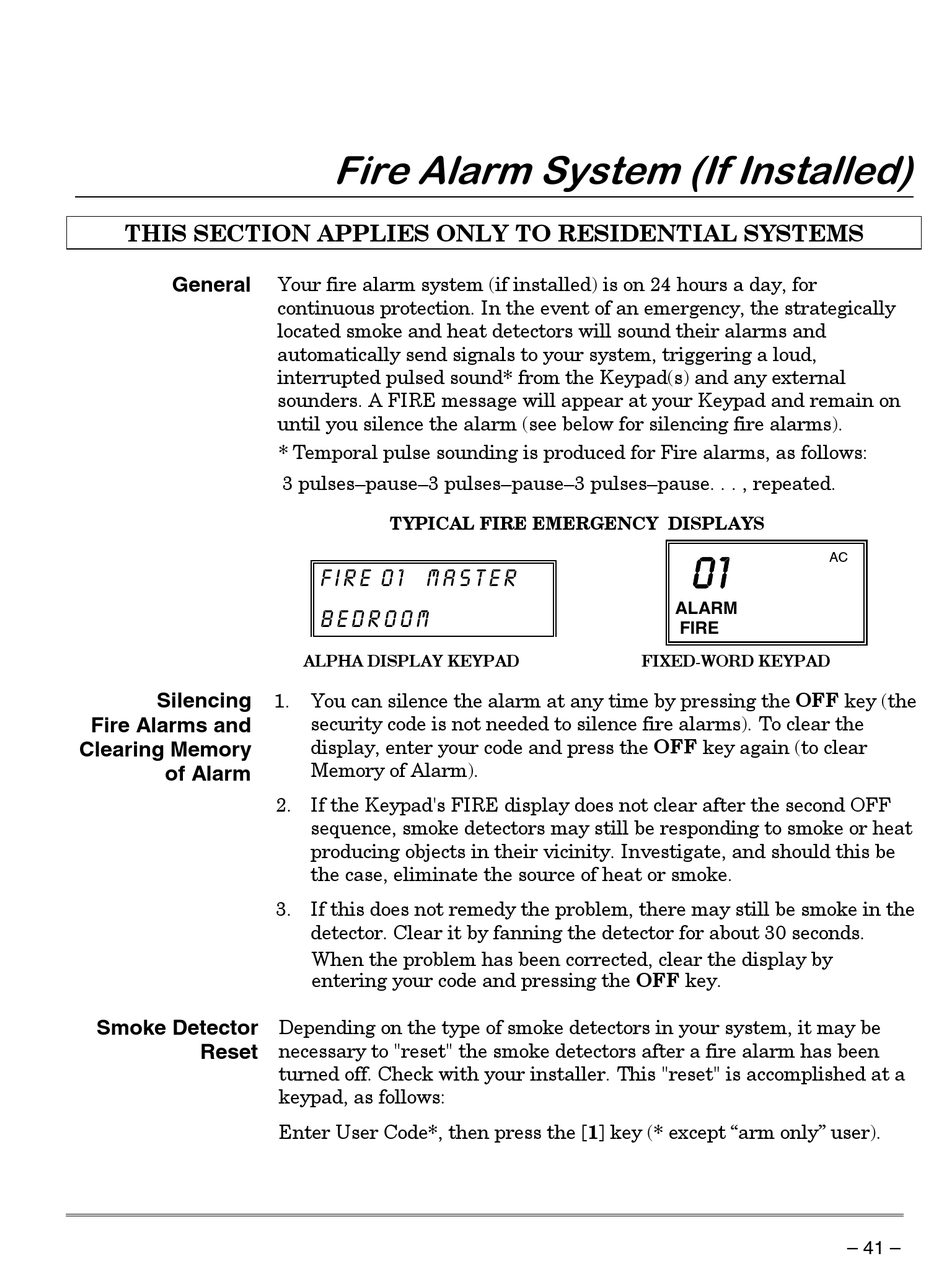 Fire Alarm System (If Installed)

THIS SECTION APPLIES ONLY TO RESIDENTIAL SYSTEMS

General

Your fire alarm system (if installed) is on 24 hours a day, for continuous protection. In the event of an emergency, the strategically located smoke and heat detectors will sound their alarms and automatically send signals to your system, triggering a loud, interrupted pulsed sound* from the Keypad(s) and any external sounders. A FIRE message will appear at your Keypad and remain on until you silence the alarm (see below for silencing fire alarms).

* Temporal pulse sounding is produced for Fire alarms, as follows:

3 pulses–pause–3 pulses–pause–3 pulses–pause. . . , repeated.

TYPICAL FIRE EMERGENCY DISPLAYS

FIRE 01 MASTER
BEDROOM

ALPHA DISPLAY KEYPAD

01
AC
ALARM
FIRE

FIXED-WORD KEYPAD

Silencing Fire Alarms and Clearing Memory of Alarm

1. You can silence the alarm at any time by pressing the OFF key (the security code is not needed to silence fire alarms). To clear the display, enter your code and press the OFF key again (to clear Memory of Alarm).

2. If the Keypad's FIRE display does not clear after the second OFF sequence, smoke detectors may still be responding to smoke or heat producing objects in their vicinity. Investigate, and should this be the case, eliminate the source of heat or smoke.

3. If this does not remedy the problem, there may still be smoke in the detector. Clear it by fanning the detector for about 30 seconds.

When the problem has been corrected, clear the display by entering your code and pressing the OFF key.

Smoke Detector Reset

Depending on the type of smoke detectors in your system, it may be necessary to "reset" the smoke detectors after a fire alarm has been turned off. Check with your installer. This "reset" is accomplished at a keypad, as follows:

Enter User Code*, then press the [1] key (* except “arm only” user).

– 41 –